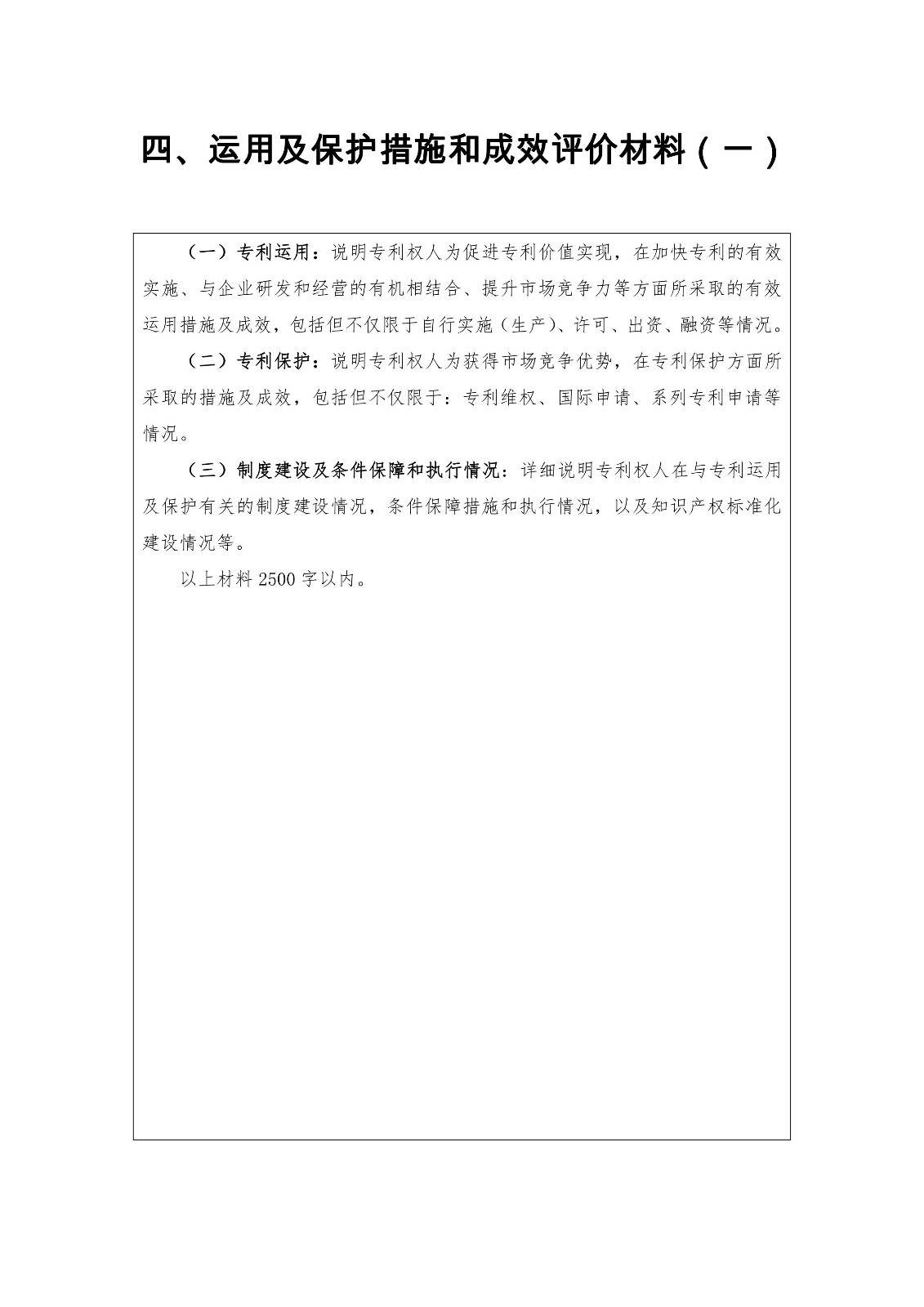 四、运用及保护措施和成效评价材料（一）

（一）专利运用：说明专利权人为促进专利价值实现，在加快专利的有效实施、与企业研发和经营的有机相结合、提升市场竞争力等方面所采取的有效运用措施及成效，包括但不仅限于自行实施（生产）、许可、出资、融资等情况。

（二）专利保护：说明专利权人为获得市场竞争优势，在专利保护方面所采取的措施及成效，包括但不仅限于：专利维权、国际申请、系列专利申请等情况。

（三）制度建设及条件保障和执行情况：详细说明专利权人在与专利运用及保护有关的制度建设情况，条件保障措施和执行情况，以及知识产权标准化建设情况等。

以上材料 2500 字以内。